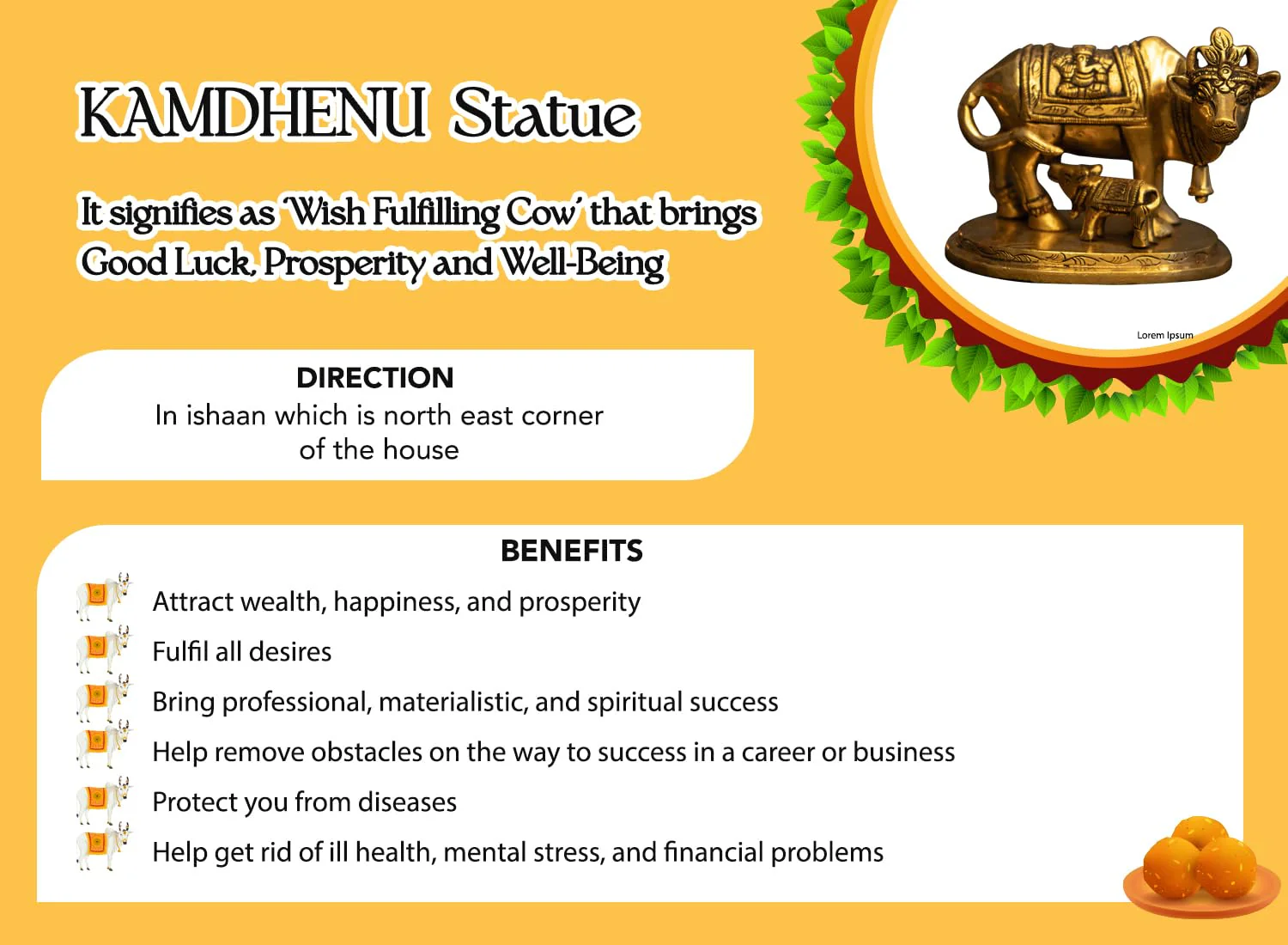 KAMDHENU Statue

It signifies as 'Wish Fulfilling Cow' that brings Good Luck, Prosperity and Well-Being

Lorem Ipsum

DIRECTION
In ishaan which is north east corner of the house

BENEFITS
Attract wealth, happiness, and prosperity
Fulfil all desires
Bring professional, materialistic, and spiritual success
Help remove obstacles on the way to success in a career or business
Protect you from diseases
Help get rid of ill health, mental stress, and financial problems